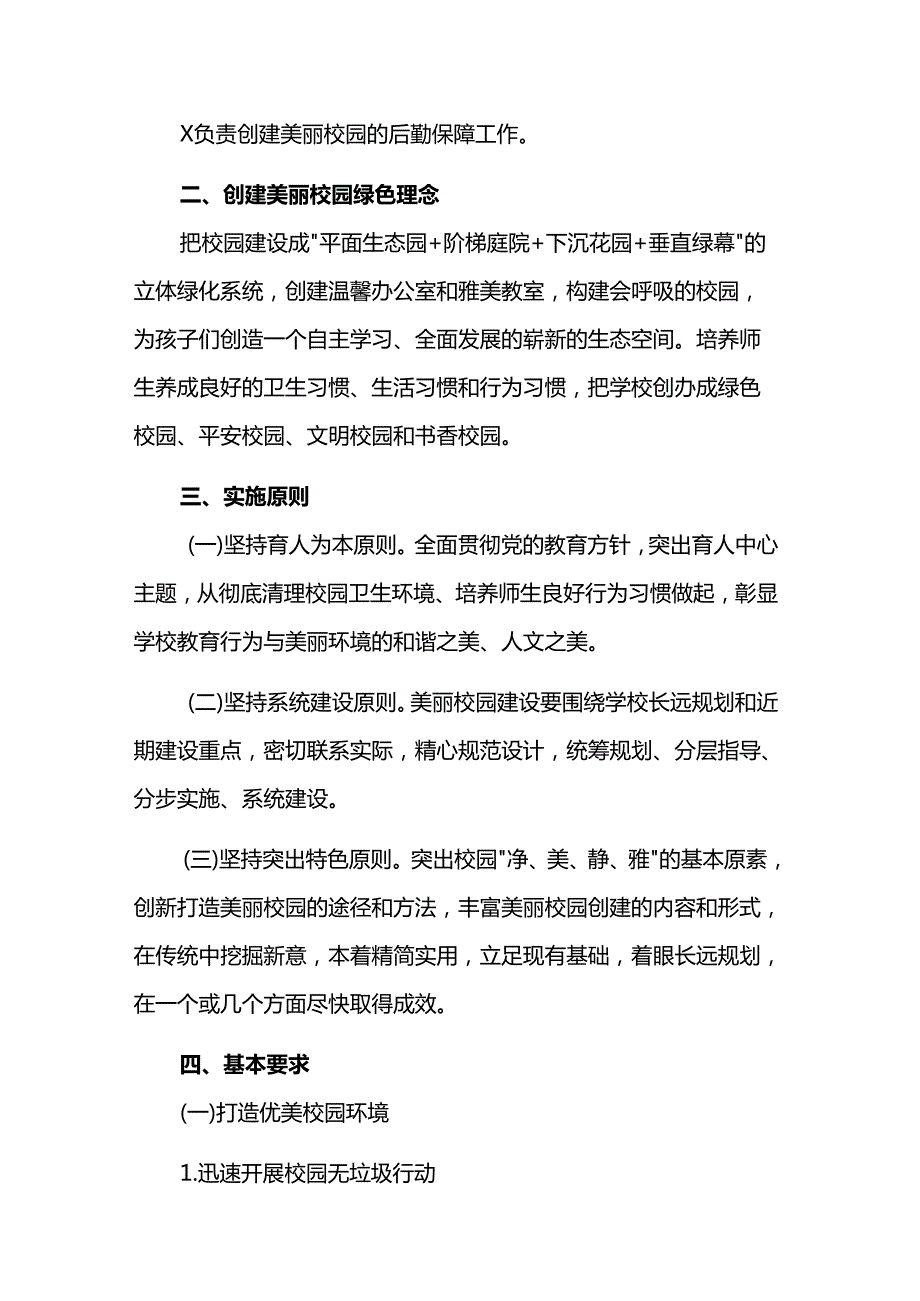 X负责创建美丽校园的后勤保障工作。

二、创建美丽校园绿色理念

把校园建设成"平面生态园+阶梯庭院+下沉花园+垂直绿幕"的立体绿化系统，创建温馨办公室和雅美教室，构建会呼吸的校园，为孩子们创造一个自主学习、全面发展的崭新的生态空间。培养师生养成良好的卫生习惯、生活习惯和行为习惯，把学校创办成绿色校园、平安校园、文明校园和书香校园。

三、实施原则

(一)坚持育人为本原则。全面贯彻党的教育方针，突出育人中心主题，从彻底清理校园卫生环境、培养师生良好行为习惯做起，彰显学校教育行为与美丽环境的和谐之美、人文之美。

(二)坚持系统建设原则。美丽校园建设要围绕学校长远规划和近期建设重点，密切联系实际，精心规范设计，统筹规划、分层指导、分步实施、系统建设。

(三)坚持突出特色原则。突出校园"净、美、静、雅"的基本原素，创新打造美丽校园的途径和方法，丰富美丽校园创建的内容和形式，在传统中挖掘新意，本着精简实用，立足现有基础，着眼长远规划，在一个或几个方面尽快取得成效。

四、基本要求

(一)打造优美校园环境

1.迅速开展校园无垃圾行动